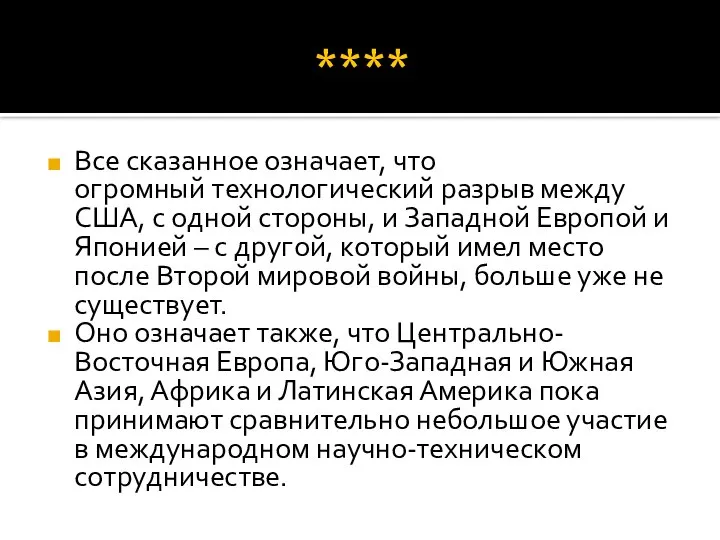 ****

Все сказанное означает, что огромный технологический разрыв между США, с одной стороны, и Западной Европой и Японией – с другой, который имел место после Второй мировой войны, больше уже не существует.

Оно означает также, что Центрально-Восточная Европа, Юго-Западная и Южная Азия, Африка и Латинская Америка пока принимают сравнительно небольшое участие в международном научно-техническом сотрудничестве.